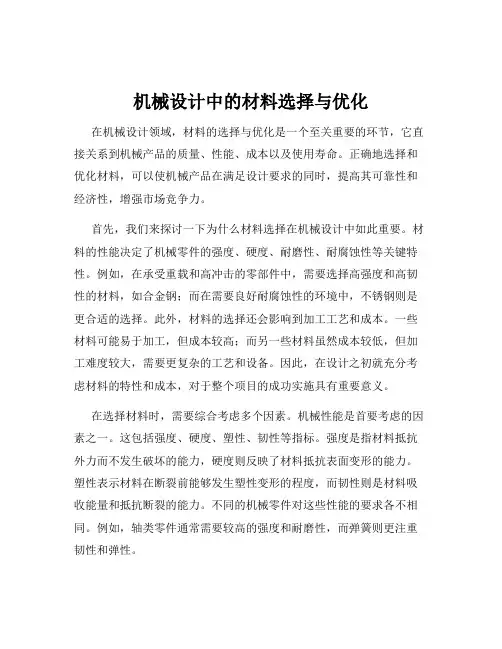 机械设计中的材料选择与优化

在机械设计领域，材料的选择与优化是一个至关重要的环节，它直接关系到机械产品的质量、性能、成本以及使用寿命。正确地选择和优化材料，可以使机械产品在满足设计要求的同时，提高其可靠性和经济性，增强市场竞争力。

首先，我们来探讨一下为什么材料选择在机械设计中如此重要。材料的性能决定了机械零件的强度、硬度、耐磨性、耐腐蚀性等关键特性。例如，在承受重载和高冲击的零部件中，需要选择高强度和高韧性的材料，如合金钢；而在需要良好耐腐蚀性的环境中，不锈钢则是更合适的选择。此外，材料的选择还会影响到加工工艺和成本。一些材料可能易于加工，但成本较高；而另一些材料虽然成本较低，但加工难度较大，需要更复杂的工艺和设备。因此，在设计之初就充分考虑材料的特性和成本，对于整个项目的成功实施具有重要意义。

在选择材料时，需要综合考虑多个因素。机械性能是首要考虑的因素之一。这包括强度、硬度、塑性、韧性等指标。强度是指材料抵抗外力而不发生破坏的能力，硬度则反映了材料抵抗表面变形的能力。塑性表示材料在断裂前能够发生塑性变形的程度，而韧性则是材料吸收能量和抵抗断裂的能力。不同的机械零件对这些性能的要求各不相同。例如，轴类零件通常需要较高的强度和耐磨性，而弹簧则更注重韧性和弹性。